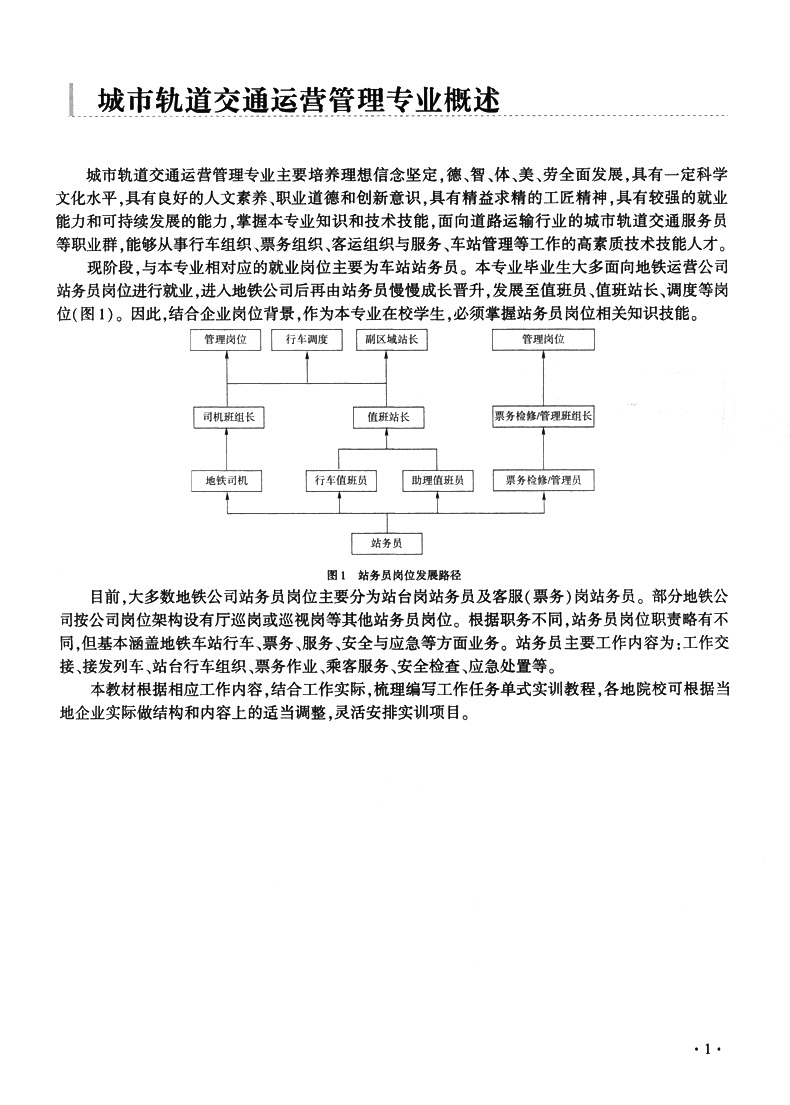 城市轨道交通运营管理专业概述

城市轨道交通运营管理专业主要培养理想信念坚定，德、智、体、美、劳全面发展，具有一定科学文化水平，具有良好的人文素养、职业道德和创新意识，具有精益求精的工匠精神，具有较强的就业能力和可持续发展的能力，掌握本专业知识和技术技能，面向道路运输行业的城市轨道交通服务员等职业群，能够从事行车组织、票务组织、客运组织与服务、车站管理等工作的高素质技术技能人才。

现阶段，与本专业相对应的就业岗位主要为车站站务员。本专业毕业生大多面向地铁运营公司站务员岗位进行就业，进入地铁公司后再由站务员慢慢成长晋升，发展至值班员、值班站长、调度等岗位(图1)。因此，结合企业岗位背景，作为本专业在校学生，必须掌握站务员岗位相关知识技能。

管理岗位
行车调度
副区域站长
管理岗位
司机班组长
值班站长
票务检修/管理班组长
地铁司机
行车值班员
助理值班员
票务检修/管理员
站务员

图1　站务员岗位发展路径

目前，大多数地铁公司站务员岗位主要分为站台岗站务员及客服(票务)岗站务员。部分地铁公司按公司岗位架构设有厅巡岗或巡视岗等其他站务员岗位。根据职务不同，站务员岗位职责略有不同，但基本涵盖地铁车站行车、票务、服务、安全与应急等方面业务。站务员主要工作内容为：工作交接、接发列车、站台行车组织、票务作业、乘客服务、安全检查、应急处置等。

本教材根据相应工作内容，结合工作实际，梳理编写工作任务单式实训教程，各地院校可根据当地企业实际做结构和内容上的适当调整，灵活安排实训项目。

·1·